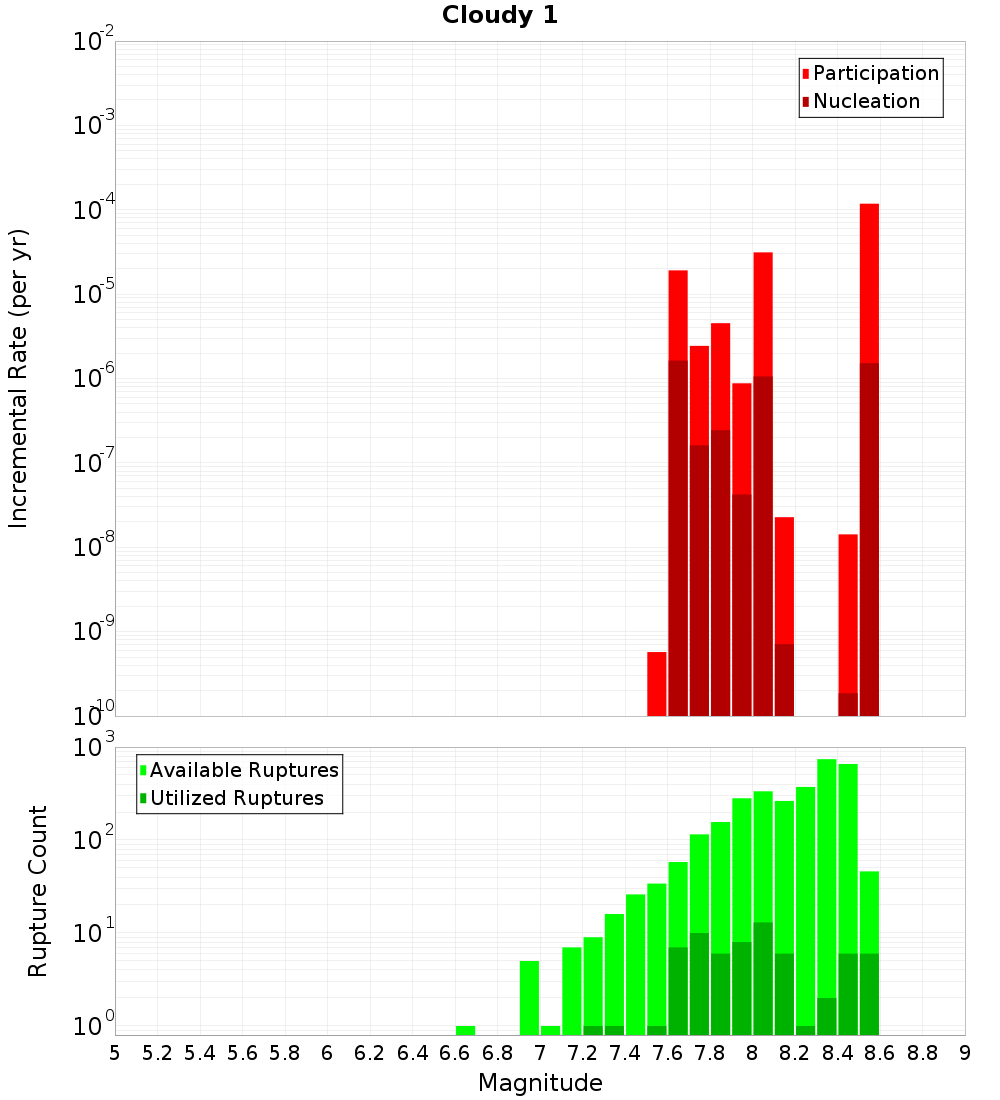 Cloudy 1

Participation
Nucleation

Incremental Rate (per yr)

$10^{-2}$
$10^{-3}$
$10^{-4}$
$10^{-5}$
$10^{-6}$
$10^{-7}$
$10^{-8}$
$10^{-9}$
$10^{-10}$

Available Ruptures
Utilized Ruptures

Rupture Count

$10^{3}$
$10^{2}$
$10^{1}$
$10^{0}$

5 5.2 5.4 5.6 5.8 6 6.2 6.4 6.6 6.8 7 7.2 7.4 7.6 7.8 8 8.2 8.4 8.6 8.8 9

Magnitude